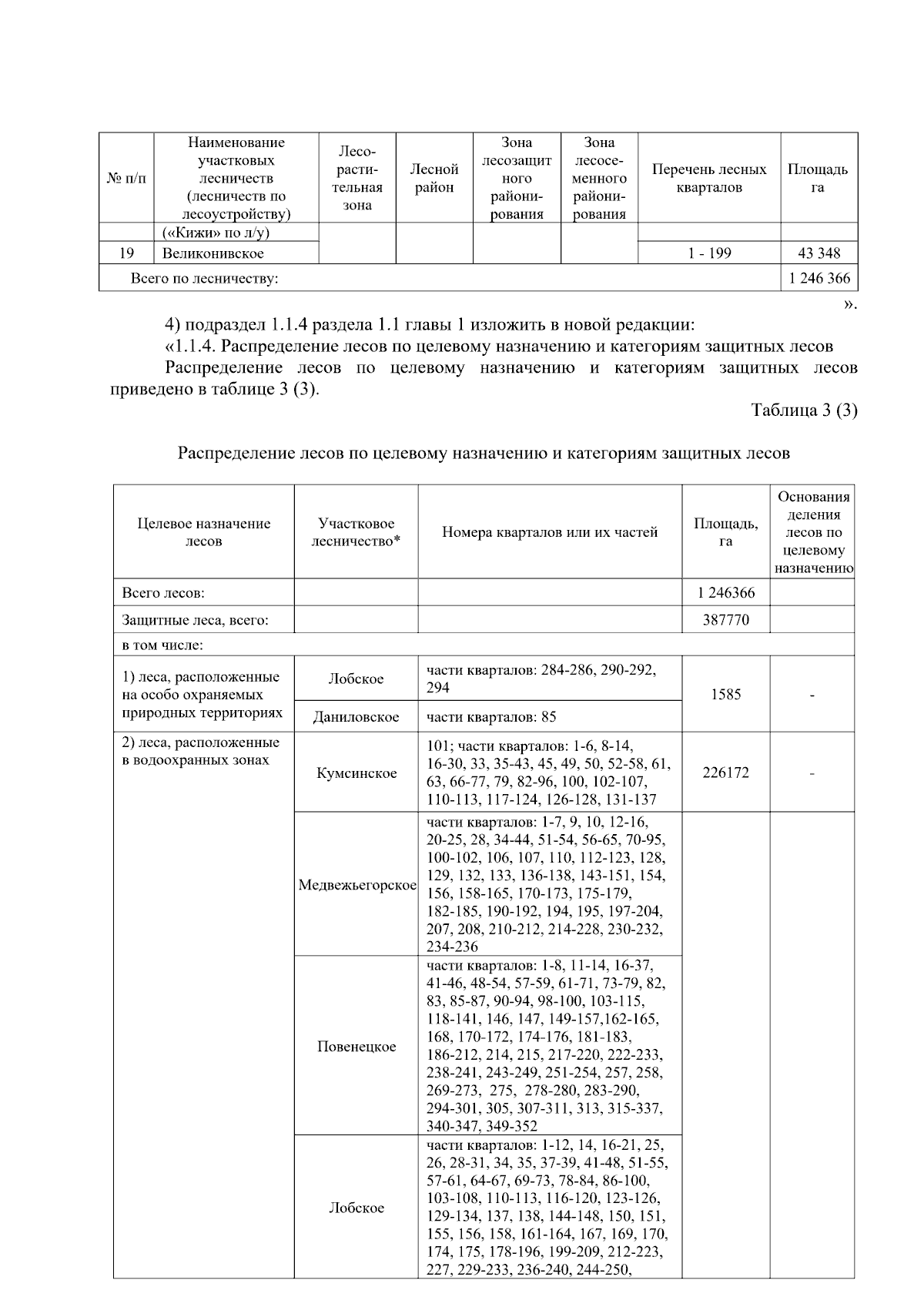 | № п/п | Наименование участковых лесничеств (лесничеств по лесоустройству) | Лесорастительная зона | Лесной район | Зона лесозащитного районирования | Зона лесосеменного районирования | Перечень лесных кварталов | Площадь га |
|---|---|---|---|---|---|---|---|
| | («Кижи» по л/у) | | | | | | |
| 19 | Великонивское | | | | | 1 - 199 | 43 348 |
| Всего по лесничеству: | | | | | | | 1 246 366 |

».

4) подраздел 1.1.4 раздела 1.1 главы 1 изложить в новой редакции:

«1.1.4. Распределение лесов по целевому назначению и категориям защитных лесов

Распределение лесов по целевому назначению и категориям защитных лесов приведено в таблице 3 (3).

Таблица 3 (3)

Распределение лесов по целевому назначению и категориям защитных лесов

| Целевое назначение лесов | Участковое лесничество* | Номера кварталов или их частей | Площадь, га | Основания деления лесов по целевому назначению |
|---|---|---|---|---|
| Всего лесов: | | | 1 246366 | |
| Защитные леса, всего: | | | 387770 | |
| в том числе: | | | | |
| 1) леса, расположенные на особо охраняемых природных территориях | Лобское | части кварталов: 284-286, 290-292, 294 | 1585 | - |
| | Даниловское | части кварталов: 85 | | |
| 2) леса, расположенные в водоохранных зонах | Кумсинское | 101; части кварталов: 1-6, 8-14, 16-30, 33, 35-43, 45, 49, 50, 52-58, 61, 63, 66-77, 79, 82-96, 100, 102-107, 110-113, 117-124, 126-128, 131-137 | 226172 | - |
| | Медвежьегорское | части кварталов: 1-7, 9, 10, 12-16, 20-25, 28, 34-44, 51-54, 56-65, 70-95, 100-102, 106, 107, 110, 112-123, 128, 129, 132, 133, 136-138, 143-151, 154, 156, 158-165, 170-173, 175-179, 182-185, 190-192, 194, 195, 197-204, 207, 208, 210-212, 214-228, 230-232, 234-236 | | |
| | Повенецкое | части кварталов: 1-8, 11-14, 16-37, 41-46, 48-54, 57-59, 61-71, 73-79, 82, 83, 85-87, 90-94, 98-100, 103-115, 118-141, 146, 147, 149-157,162-165, 168, 170-172, 174-176, 181-183, 186-212, 214, 215, 217-220, 222-233, 238-241, 243-249, 251-254, 257, 258, 269-273, 275, 278-280, 283-290, 294-301, 305, 307-311, 313, 315-337, 340-347, 349-352 | | |
| | Лобское | части кварталов: 1-12, 14, 16-21, 25, 26, 28-31, 34, 35, 37-39, 41-48, 51-55, 57-61, 64-67, 69-73, 78-84, 86-100, 103-108, 110-113, 116-120, 123-126, 129-134, 137, 138, 144-148, 150, 151, 155, 156, 158, 161-164, 167, 169, 170, 174, 175, 178-196, 199-209, 212-223, 227, 229-233, 236-240, 244-250, | | |